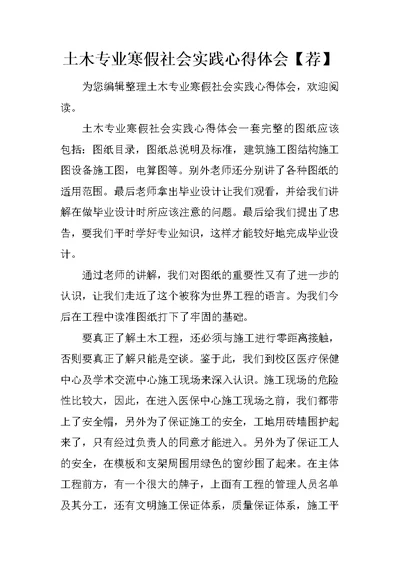 土木专业寒假社会实践心得体会【荐】

为您编辑整理土木专业寒假社会实践心得体会，欢迎阅读。

土木专业寒假社会实践心得体会一套完整的图纸应该包括：图纸目录，图纸总说明及标准，建筑施工图结构施工图设备施工图，电算图等。别外老师还分别讲了各种图纸的适用范围。最后老师拿出毕业设计让我们观看，并给我们讲解在做毕业设计时所应该注意的问题。最后给我们提出了忠告，要我们平时学好专业知识，这样才能较好地完成毕业设计。

通过老师的讲解，我们对图纸的重要性又有了进一步的认识，让我们走近了这个被称为世界工程的语言。为我们今后在工程中读准图纸打下了牢固的基础。

要真正了解土木工程，还必须与施工进行零距离接触，否则要真正了解只能是空谈。鉴于此，我们到校区医疗保健中心及学术交流中心施工现场来深入认识。施工现场的危险性比较大，因此，在进入医保中心施工现场之前，我们都带上了安全帽，另外为了保证施工的安全，工地用砖墙围护起来了，只有经过负责人的同意才能进入。另外为了保证工人的安全，在模板和支架周围用绿色的窗纱围了起来。在主体工程前方，有一个很大的牌子，上面有工程的管理人员名单及其分工，还有文明施工保证体系，质量保证体系，施工平